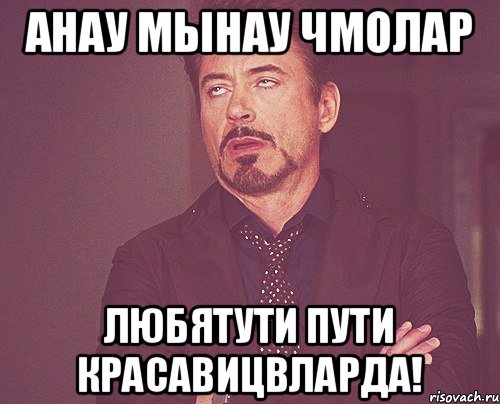 АНАУ МЫНАУ ЧМОЛАР

ЛЮБЯТУТИ ПУТИ КРАСАВИЦВЛАРДА!

risovach.ru